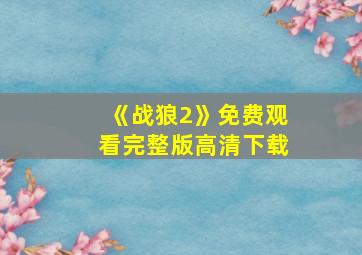 《战狼2》免费观看完整版高清下载